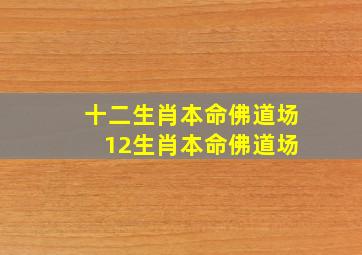 十二生肖本命佛道场
12生肖本命佛道场